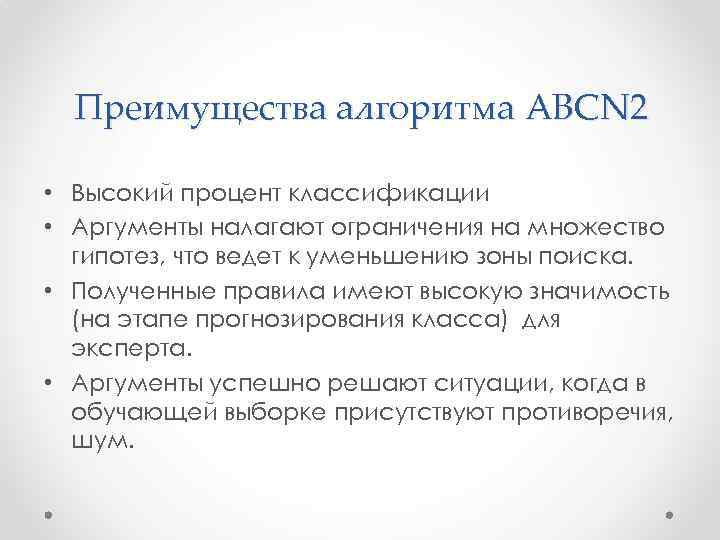 Преимущества алгоритма ABCN2

• Высокий процент классификации
• Аргументы налагают ограничения на множество гипотез, что ведет к уменьшению зоны поиска.
• Полученные правила имеют высокую значимость (на этапе прогнозирования класса) для эксперта.
• Аргументы успешно решают ситуации, когда в обучающей выборке присутствуют противоречия, шум.